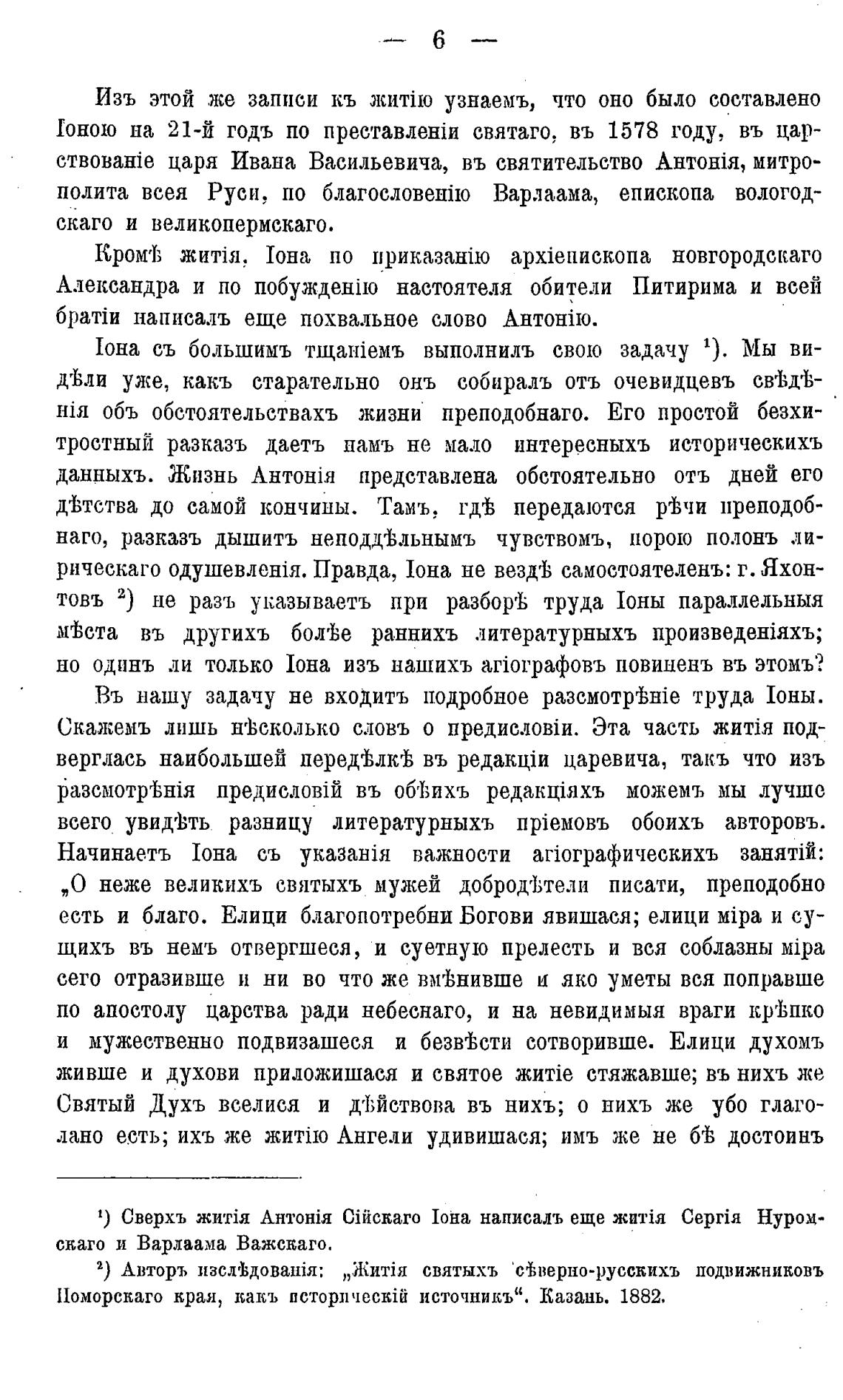 — 6 —

Изъ этой же записи къ житію узнаемъ, что оно было составлено Іоною на 21-й годъ по преставленіи святаго, въ 1578 году, въ царствованіе царя Ивана Васильевича, въ святительство Антонія, митрополита всея Руси, по благословенію Варлаама, епископа вологодскаго и великопермскаго.

Кромѣ житія, Іона по приказанію архіепископа новгородскаго Александра и по побужденію настоятеля обители Питирима и всей братіи написалъ еще похвальное слово Антонію.

Іона съ большимъ тщаніемъ выполнилъ свою задачу $^1$). Мы видѣли уже, какъ старательно онъ собиралъ отъ очевидцевъ свѣдѣнія объ обстоятельствахъ жизни преподобнаго. Его простой безхитростный разказъ даетъ намъ не мало интересныхъ историческихъ данныхъ. Жизнь Антонія представлена обстоятельно отъ дней его дѣтства до самой кончины. Тамъ, гдѣ передаются рѣчи преподобнаго, разказъ дышитъ неподдѣльнымъ чувствомъ, порою полонъ лирическаго одушевленія. Правда, Іона не вездѣ самостоятеленъ: г. Яхонтовъ $^2$) не разъ указываетъ при разборѣ труда Іоны параллельныя мѣста въ другихъ болѣе раннихъ литературныхъ произведеніяхъ; но одинъ ли только Іона изъ нашихъ агіографовъ повиненъ въ этомъ?

Въ нашу задачу не входитъ подробное разсмотрѣніе труда Іоны. Скажемъ лишь нѣсколько словъ о предисловіи. Эта часть житія подверглась наибольшей передѣлкѣ въ редакціи царевича, такъ что изъ разсмотрѣнія предисловій въ обѣихъ редакціяхъ можемъ мы лучше всего увидѣть разницу литературныхъ пріемовъ обоихъ авторовъ. Начинаетъ Іона съ указанія важности агіографическихъ занятій: „О неже великихъ святыхъ мужей добродѣтели писати, преподобно есть и благо. Елици благопотребни Богови явишася; елици міра и сущихъ въ немъ отвергшеся, и суетную прелесть и вся соблазны міра сего отразивше и ни во что же вмѣнивше и яко уметы вся поправше по апостолу царства ради небеснаго, и на невидимыя враги крѣпко и мужественно подвизашеся и безвѣсти сотворивше. Елици духомъ живше и духови приложишася и святое житіе стяжавше; въ нихъ же Святый Духъ вселися и дѣйствова въ нихъ; о нихъ же убо глаголано есть; ихъ же житію Ангели удивишася; имъ же не бѣ достоинъ

$^1$) Сверхъ житія Антонія Сійскаго Іона написалъ еще житія Сергія Нуромскаго и Варлаама Важскаго.

$^2$) Авторъ изслѣдованія: „Житія святыхъ сѣверно-русскихъ подвижниковъ Поморскаго края, какъ историческій источникъ“. Казань. 1882.